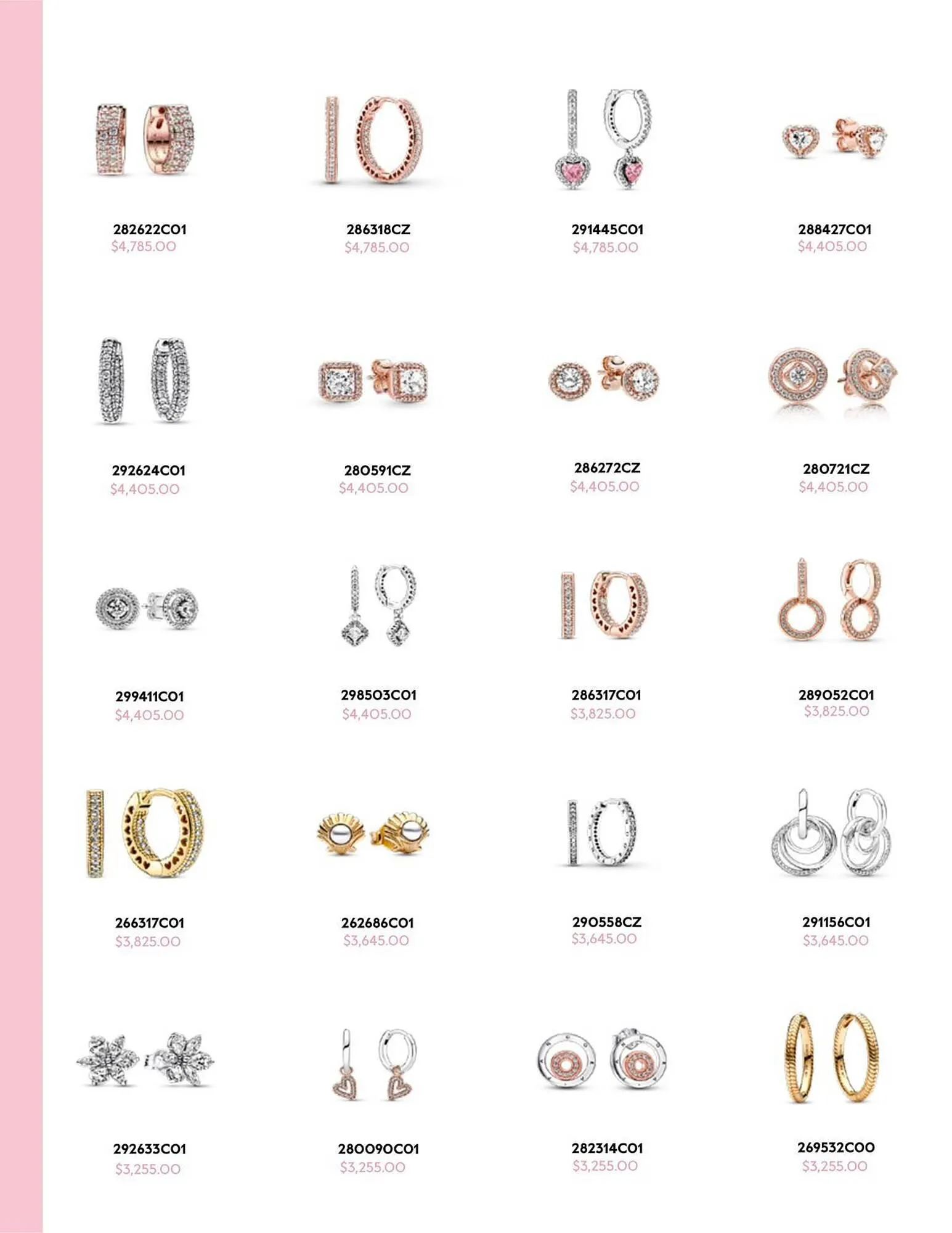 282622C01
$4,785.00

286318CZ
$4,785.00

291445C01
$4,785.00

288427C01
$4,405.00

292624C01
$4,405.00

280591CZ
$4,405.00

286272CZ
$4,405.00

280721CZ
$4,405.00

299411C01
$4,405.00

298503C01
$4,405.00

286317C01
$3,825.00

289052C01
$3,825.00

266317C01
$3,825.00

262686C01
$3,645.00

290558CZ
$3,645.00

291156C01
$3,645.00

292633C01
$3,255.00

280090C01
$3,255.00

282314C01
$3,255.00

269532C00
$3,255.00